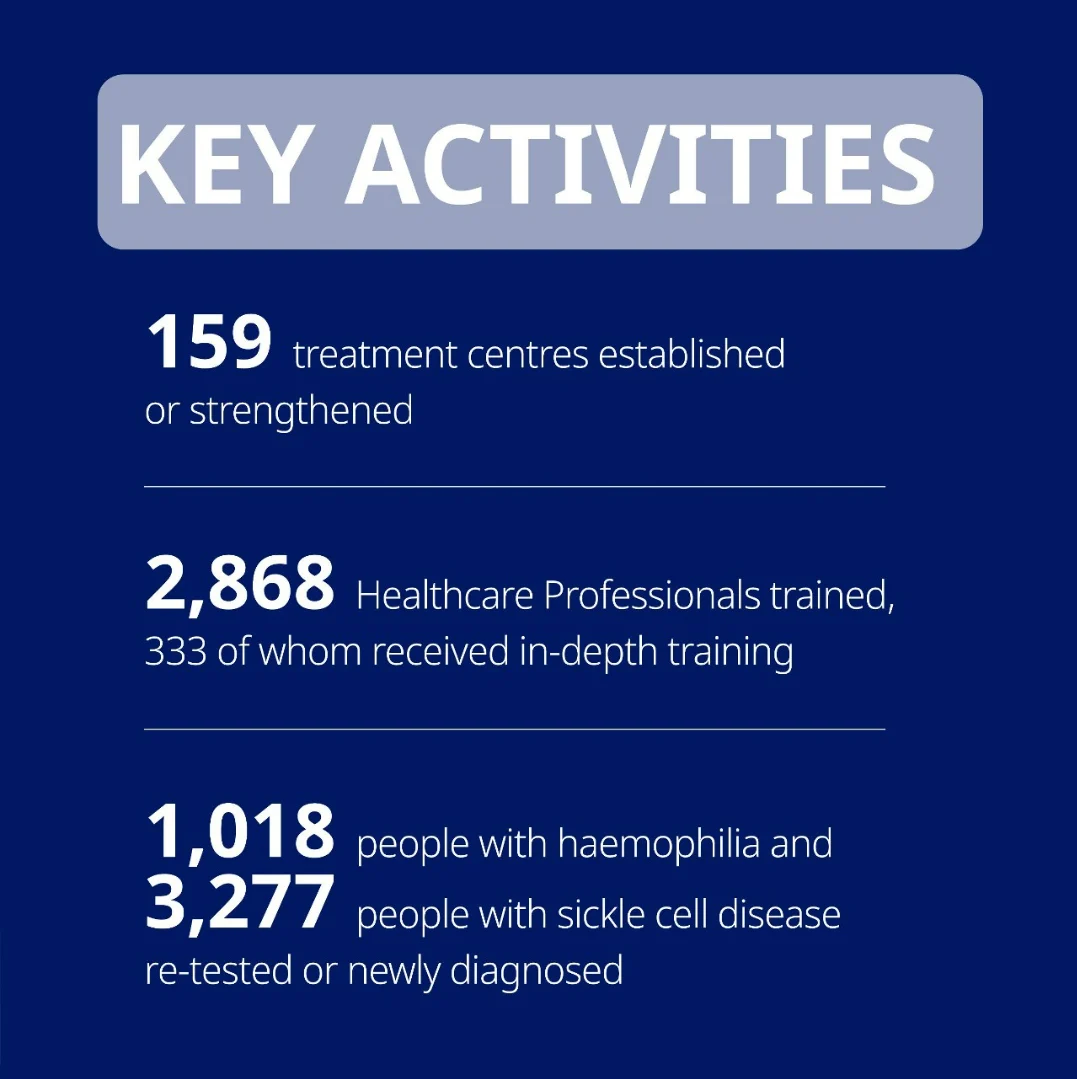 KEY ACTIVITIES

159 treatment centres established or strengthened

2,868 Healthcare Professionals trained, 333 of whom received in-depth training

1,018 people with haemophilia and 3,277 people with sickle cell disease re-tested or newly diagnosed